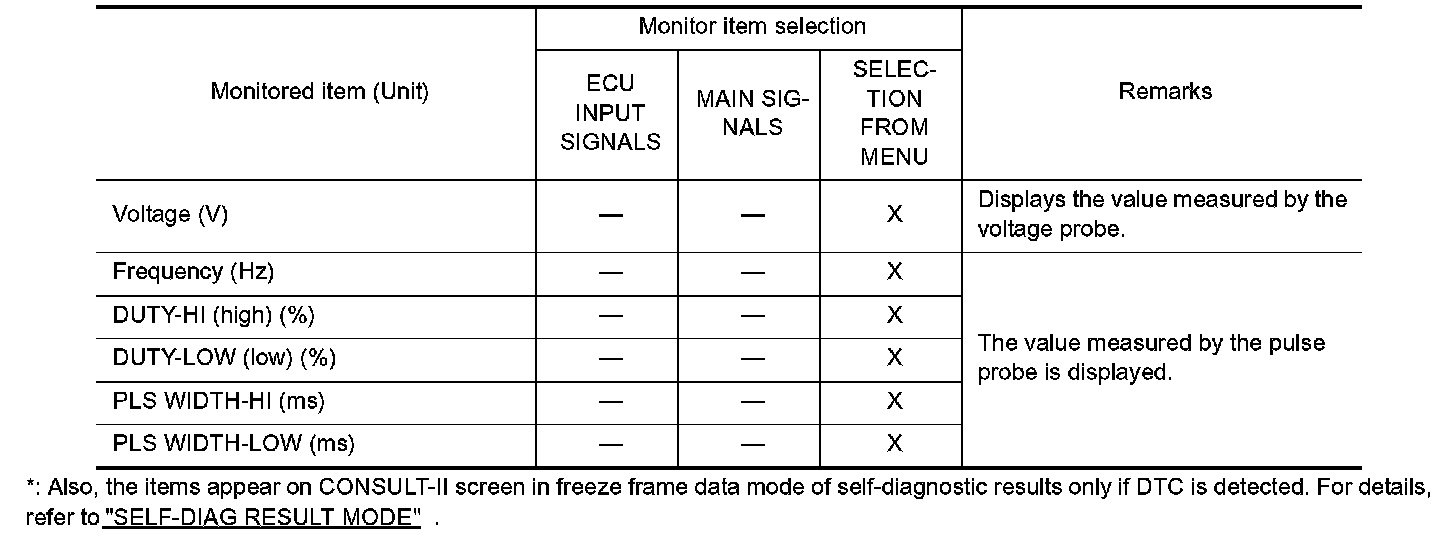 | Monitored item (Unit) | Monitor item selection: ECU INPUT SIGNALS | Monitor item selection: MAIN SIGNALS | Monitor item selection: SELECTION FROM MENU | Remarks |
|---|---|---|---|---|
| Voltage (V) | — | — | X | Displays the value measured by the voltage probe. |
| Frequency (Hz) | — | — | X | The value measured by the pulse probe is displayed. |
| DUTY-HI (high) (%) | — | — | X | |
| DUTY-LOW (low) (%) | — | — | X | |
| PLS WIDTH-HI (ms) | — | — | X | |
| PLS WIDTH-LOW (ms) | — | — | X | |

*: Also, the items appear on CONSULT-II screen in freeze frame data mode of self-diagnostic results only if DTC is detected. For details, refer to "SELF-DIAG RESULT MODE" .